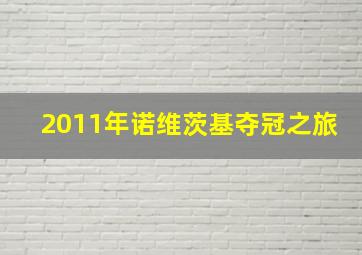 2011年诺维茨基夺冠之旅